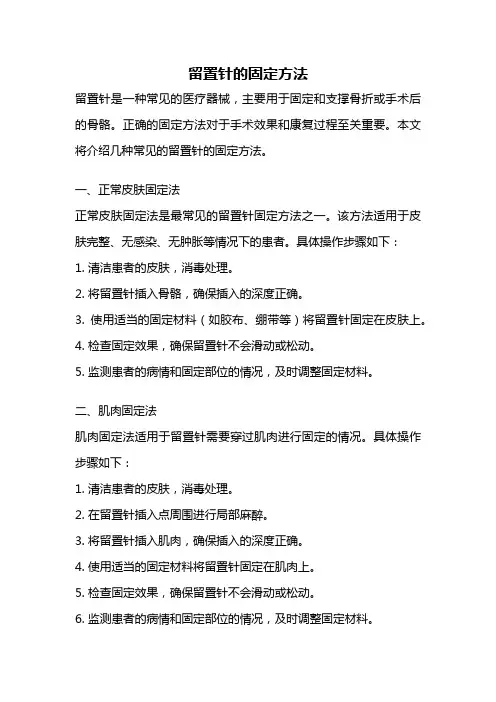 留置针的固定方法

留置针是一种常见的医疗器械，主要用于固定和支撑骨折或手术后的骨骼。正确的固定方法对于手术效果和康复过程至关重要。本文将介绍几种常见的留置针的固定方法。

一、正常皮肤固定法

正常皮肤固定法是最常见的留置针固定方法之一。该方法适用于皮肤完整、无感染、无肿胀等情况下的患者。具体操作步骤如下：

1. 清洁患者的皮肤，消毒处理。

2. 将留置针插入骨骼，确保插入的深度正确。

3. 使用适当的固定材料（如胶布、绷带等）将留置针固定在皮肤上。

4. 检查固定效果，确保留置针不会滑动或松动。

5. 监测患者的病情和固定部位的情况，及时调整固定材料。

二、肌肉固定法

肌肉固定法适用于留置针需要穿过肌肉进行固定的情况。具体操作步骤如下：

1. 清洁患者的皮肤，消毒处理。

2. 在留置针插入点周围进行局部麻醉。

3. 将留置针插入肌肉，确保插入的深度正确。

4. 使用适当的固定材料将留置针固定在肌肉上。

5. 检查固定效果，确保留置针不会滑动或松动。

6. 监测患者的病情和固定部位的情况，及时调整固定材料。